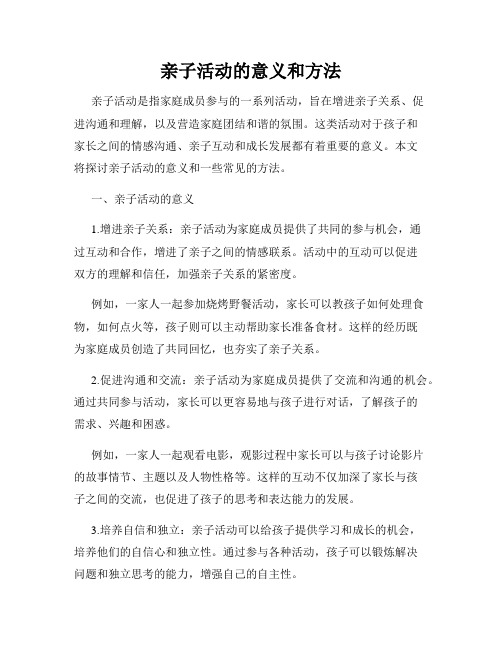 亲子活动的意义和方法

亲子活动是指家庭成员参与的一系列活动，旨在增进亲子关系、促进沟通和理解，以及营造家庭团结和谐的氛围。这类活动对于孩子和家长之间的情感沟通、亲子互动和成长发展都有着重要的意义。本文将探讨亲子活动的意义和一些常见的方法。

一、亲子活动的意义

1.增进亲子关系：亲子活动为家庭成员提供了共同的参与机会，通过互动和合作，增进了亲子之间的情感联系。活动中的互动可以促进双方的理解和信任，加强亲子关系的紧密度。

例如，一家人一起参加烧烤野餐活动，家长可以教孩子如何处理食物，如何点火等，孩子则可以主动帮助家长准备食材。这样的经历既为家庭成员创造了共同回忆，也夯实了亲子关系。

2.促进沟通和交流：亲子活动为家庭成员提供了交流和沟通的机会。通过共同参与活动，家长可以更容易地与孩子进行对话，了解孩子的需求、兴趣和困惑。

例如，一家人一起观看电影，观影过程中家长可以与孩子讨论影片的故事情节、主题以及人物性格等。这样的互动不仅加深了家长与孩子之间的交流，也促进了孩子的思考和表达能力的发展。

3.培养自信和独立：亲子活动可以给孩子提供学习和成长的机会，培养他们的自信心和独立性。通过参与各种活动，孩子可以锻炼解决问题和独立思考的能力，增强自己的自主性。